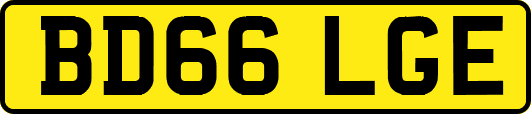 BD66 LGE